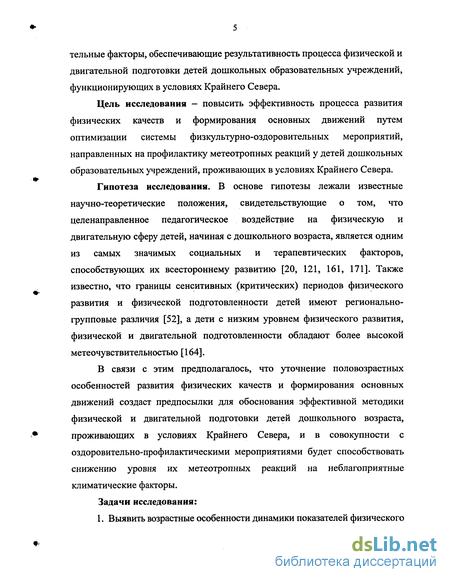 5

тельные факторы, обеспечивающие результативность процесса физической и двигательной подготовки детей дошкольных образовательных учреждений, функционирующих в условиях Крайнего Севера.

Цель исследования – повысить эффективность процесса развития физических качеств и формирования основных движений путем оптимизации системы физкультурно-оздоровительных мероприятий, направленных на профилактику метеотропных реакций у детей дошкольных образовательных учреждений, проживающих в условиях Крайнего Севера.

Гипотеза исследования. В основе гипотезы лежали известные научно-теоретические положения, свидетельствующие о том, что целенаправленное педагогическое воздействие на физическую и двигательную сферу детей, начиная с дошкольного возраста, является одним из самых значимых социальных и терапевтических факторов, способствующих их всестороннему развитию [20, 121, 161, 171]. Также известно, что границы сенситивных (критических) периодов физического развития и физической подготовленности детей имеют регионально-групповые различия [52], а дети с низким уровнем физического развития, физической и двигательной подготовленности обладают более высокой метеочувствительностью [164].

В связи с этим предполагалось, что уточнение половозрастных особенностей развития физических качеств и формирования основных движений создаст предпосылки для обоснования эффективной методики физической и двигательной подготовки детей дошкольного возраста, проживающих в условиях Крайнего Севера, и в совокупности с оздоровительно-профилактическими мероприятиями будет способствовать снижению уровня их метеотропных реакций на неблагоприятные климатические факторы.

Задачи исследования:

1. Выявить возрастные особенности динамики показателей физического

dsLib.net
библиотека диссертаций